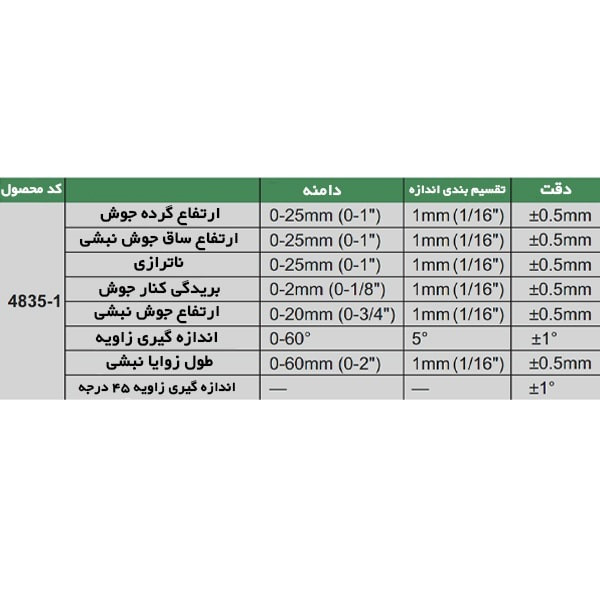 | کد محصول | | دامنه | تقسیم بندی اندازه | دقت |
|---|---|---|---|---|
| 4835-1 | ارتفاع گرده جوش | 0-25mm (0-1") | 1mm (1/16") | ±0.5mm |
| | ارتفاع ساق جوش نبشی | 0-25mm (0-1") | 1mm (1/16") | ±0.5mm |
| | ناترازی | 0-25mm (0-1") | 1mm (1/16") | ±0.5mm |
| | بریدگی کنار جوش | 0-2mm (0-1/8") | 1mm (1/16") | ±0.5mm |
| | ارتفاع جوش نبشی | 0-20mm (0-3/4") | 1mm (1/16") | ±0.5mm |
| | اندازه گیری زاویه | 0-60° | 5° | ±1° |
| | طول زوایا نبشی | 0-60mm (0-2") | 1mm (1/16") | ±0.5mm |
| | اندازه گیری زاویه ۴۵ درجه | — | — | ±1° |